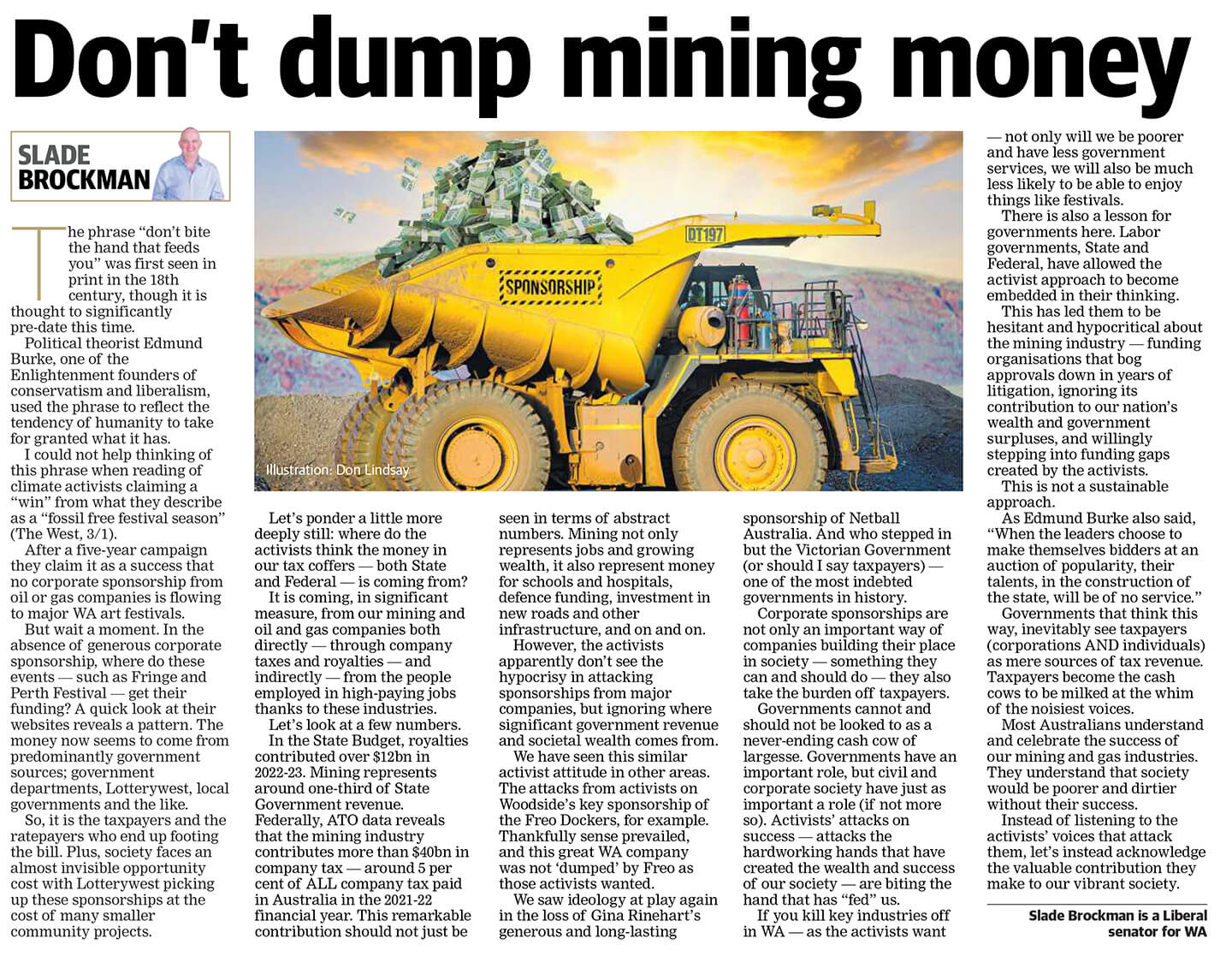 Don't dump mining money

SLADE BROCKMAN

The phrase "don't bite the hand that feeds you" was first seen in print in the 18th century, though it is thought to significantly pre-date this time.

Political theorist Edmund Burke, one of the Enlightenment founders of conservatism and liberalism, used the phrase to reflect the tendency of humanity to take for granted what it has.

I could not help thinking of this phrase when reading of climate activists claiming a "win" from what they describe as a "fossil free festival season" (The West, 3/1).

After a five-year campaign they claim it as a success that no corporate sponsorship from oil or gas companies is flowing to major WA art festivals.

But wait a moment. In the absence of generous corporate sponsorship, where do these events — such as Fringe and Perth Festival — get their funding? A quick look at their websites reveals a pattern. The money now seems to come from predominantly government sources; government departments, Lotterywest, local governments and the like.

So, it is the taxpayers and the ratepayers who end up footing the bill. Plus, society faces an almost invisible opportunity cost with Lotterywest picking up these sponsorships at the cost of many smaller community projects.

DT197

SPONSORSHIP

Illustration: Don Lindsay

Let's ponder a little more deeply still: where do the activists think the money in our tax coffers — both State and Federal — is coming from?

It is coming, in significant measure, from our mining and oil and gas companies both directly — through company taxes and royalties — and indirectly — from the people employed in high-paying jobs thanks to these industries.

Let's look at a few numbers.

In the State Budget, royalties contributed over $12bn in 2022-23. Mining represents around one-third of State Government revenue. Federally, ATO data reveals that the mining industry contributes more than $40bn in company tax — around 5 per cent of ALL company tax paid in Australia in the 2021-22 financial year. This remarkable contribution should not just be seen in terms of abstract numbers. Mining not only represents jobs and growing wealth, it also represent money for schools and hospitals, defence funding, investment in new roads and other infrastructure, and on and on.

However, the activists apparently don't see the hypocrisy in attacking sponsorships from major companies, but ignoring where significant government revenue and societal wealth comes from.

We have seen this similar activist attitude in other areas. The attacks from activists on Woodside's key sponsorship of the Freo Dockers, for example. Thankfully sense prevailed, and this great WA company was not 'dumped' by Freo as those activists wanted.

We saw ideology at play again in the loss of Gina Rinehart's generous and long-lasting sponsorship of Netball Australia. And who stepped in but the Victorian Government (or should I say taxpayers) — one of the most indebted governments in history.

Corporate sponsorships are not only an important way of companies building their place in society — something they can and should do — they also take the burden off taxpayers.

Governments cannot and should not be looked to as a never-ending cash cow of largesse. Governments have an important role, but civil and corporate society have just as important a role (if not more so). Activists' attacks on success — attacks the hardworking hands that have created the wealth and success of our society — are biting the hand that has "fed" us.

If you kill key industries off in WA — as the activists want — not only will we be poorer and have less government services, we will also be much less likely to be able to enjoy things like festivals.

There is also a lesson for governments here. Labor governments, State and Federal, have allowed the activist approach to become embedded in their thinking.

This has led them to be hesitant and hypocritical about the mining industry — funding organisations that bog approvals down in years of litigation, ignoring its contribution to our nation's wealth and government surpluses, and willingly stepping into funding gaps created by the activists.

This is not a sustainable approach.

As Edmund Burke also said, "When the leaders choose to make themselves bidders at an auction of popularity, their talents, in the construction of the state, will be of no service."

Governments that think this way, inevitably see taxpayers (corporations AND individuals) as mere sources of tax revenue. Taxpayers become the cash cows to be milked at the whim of the noisiest voices.

Most Australians understand and celebrate the success of our mining and gas industries. They understand that society would be poorer and dirtier without their success.

Instead of listening to the activists' voices that attack them, let's instead acknowledge the valuable contribution they make to our vibrant society.

Slade Brockman is a Liberal senator for WA